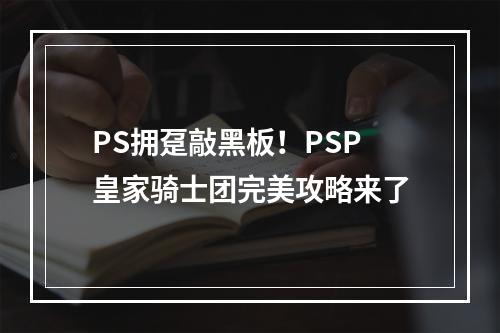 PS拥趸敲黑板！PSP皇家骑士团完美攻略来了